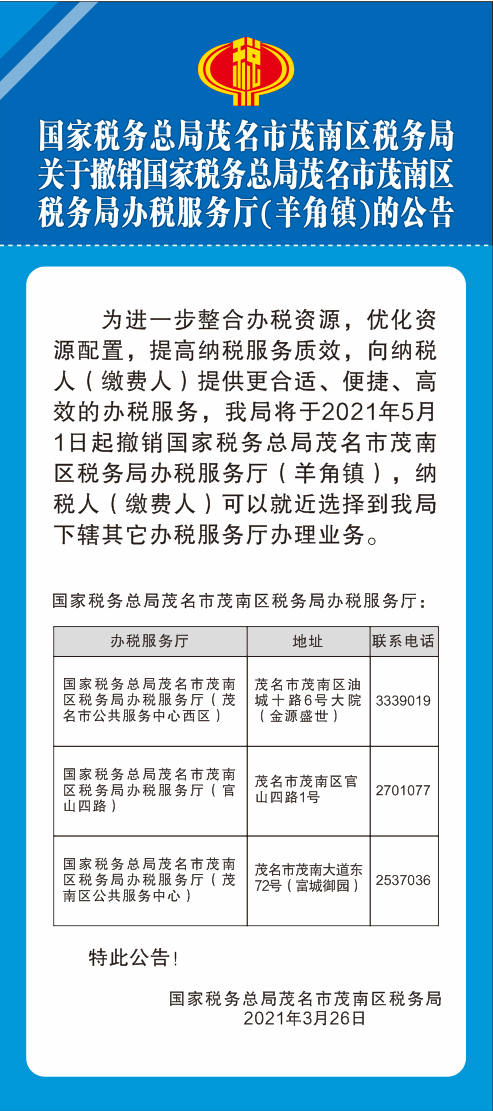 国家税务总局茂名市茂南区税务局关于撤销国家税务总局茂名市茂南区税务局办税服务厅(羊角镇)的公告

为进一步整合办税资源，优化资源配置，提高纳税服务质效，向纳税人（缴费人）提供更合适、便捷、高效的办税服务，我局将于2021年5月1日起撤销国家税务总局茂名市茂南区税务局办税服务厅（羊角镇），纳税人（缴费人）可以就近选择到我局下辖其它办税服务厅办理业务。

国家税务总局茂名市茂南区税务局办税服务厅：

| 办税服务厅 | 地址 | 联系电话 |
|---|---|---|
| 国家税务总局茂名市茂南区税务局办税服务厅（茂名市公共服务中心西区） | 茂名市茂南区油城十路6号大院（金源盛世） | 3339019 |
| 国家税务总局茂名市茂南区税务局办税服务厅（官山四路） | 茂名市茂南区官山四路1号 | 2701077 |
| 国家税务总局茂名市茂南区税务局办税服务厅（茂南区公共服务中心） | 茂名市茂南大道东72号（富城御园） | 2537036 |

特此公告！

国家税务总局茂名市茂南区税务局
2021年3月26日